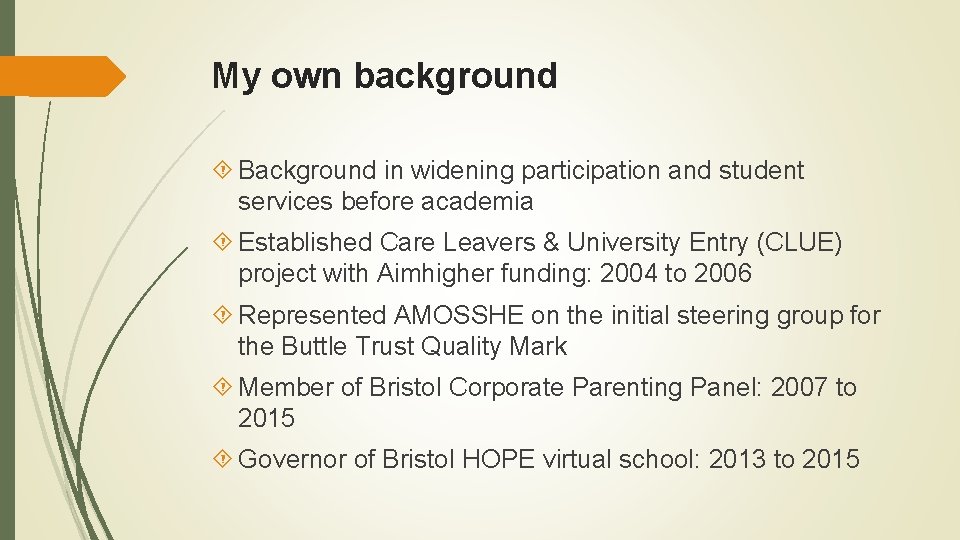 My own background

Background in widening participation and student services before academia

Established Care Leavers & University Entry (CLUE) project with Aimhigher funding: 2004 to 2006

Represented AMOSSHE on the initial steering group for the Buttle Trust Quality Mark

Member of Bristol Corporate Parenting Panel: 2007 to 2015

Governor of Bristol HOPE virtual school: 2013 to 2015